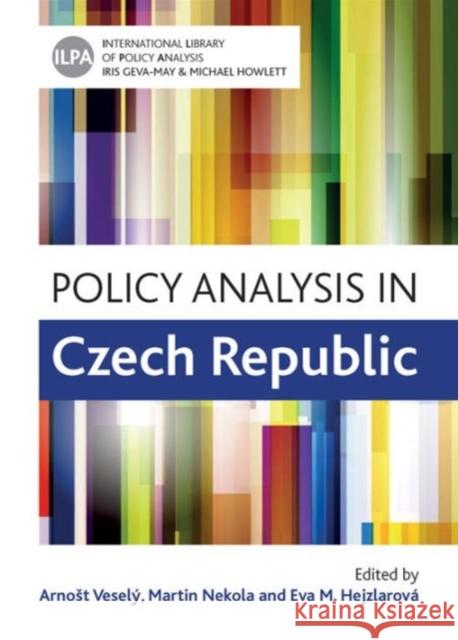 ILPA
INTERNATIONAL LIBRARY OF POLICY ANALYSIS
IRIS GEVA-MAY & MICHAEL HOWLETT

POLICY ANALYSIS IN
Czech Republic

Edited by
Arnošt Veselý, Martin Nekola and Eva M. Hejzlarová